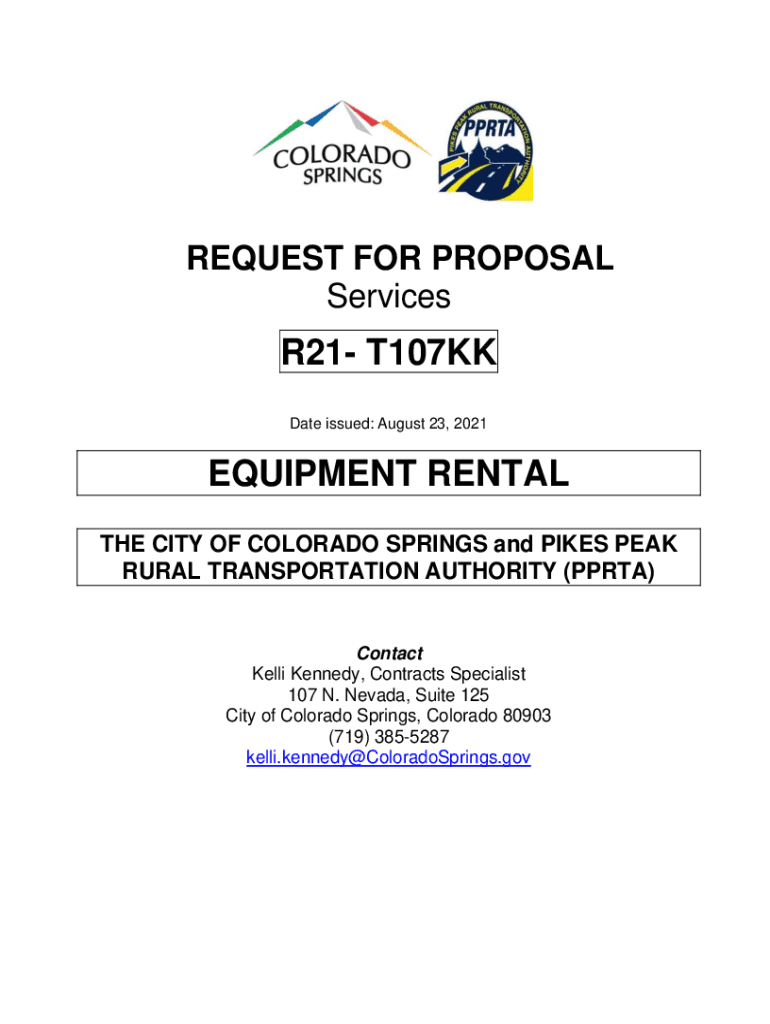 COLORADO SPRINGS

PIKES PEAK RURAL TRANSPORTATION AUTHORITY
PPRTA

REQUEST FOR PROPOSAL
Services

R21- T107KK

Date issued: August 23, 2021

EQUIPMENT RENTAL

THE CITY OF COLORADO SPRINGS and PIKES PEAK RURAL TRANSPORTATION AUTHORITY (PPRTA)

Contact
Kelli Kennedy, Contracts Specialist
107 N. Nevada, Suite 125
City of Colorado Springs, Colorado 80903
(719) 385-5287
kelli.kennedy@ColoradoSprings.gov